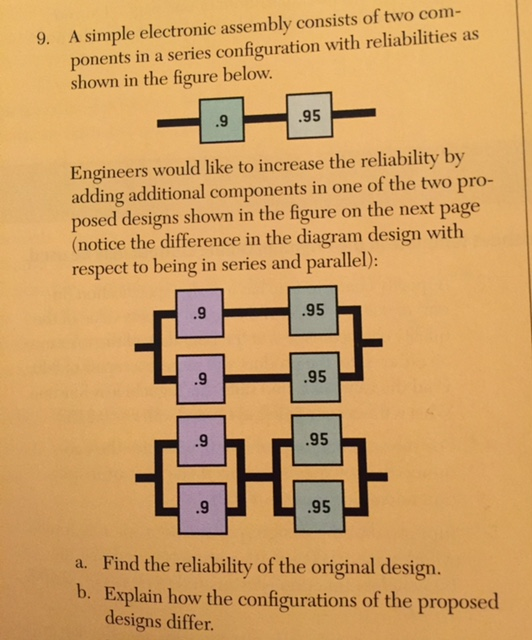 9. A simple electronic assembly consists of two components in a series configuration with reliabilities as shown in the figure below.

.9 .95

Engineers would like to increase the reliability by adding additional components in one of the two proposed designs shown in the figure on the next page (notice the difference in the diagram design with respect to being in series and parallel):

.9 .95
.9 .95

.9 .95
.9 .95

a. Find the reliability of the original design.

b. Explain how the configurations of the proposed designs differ.